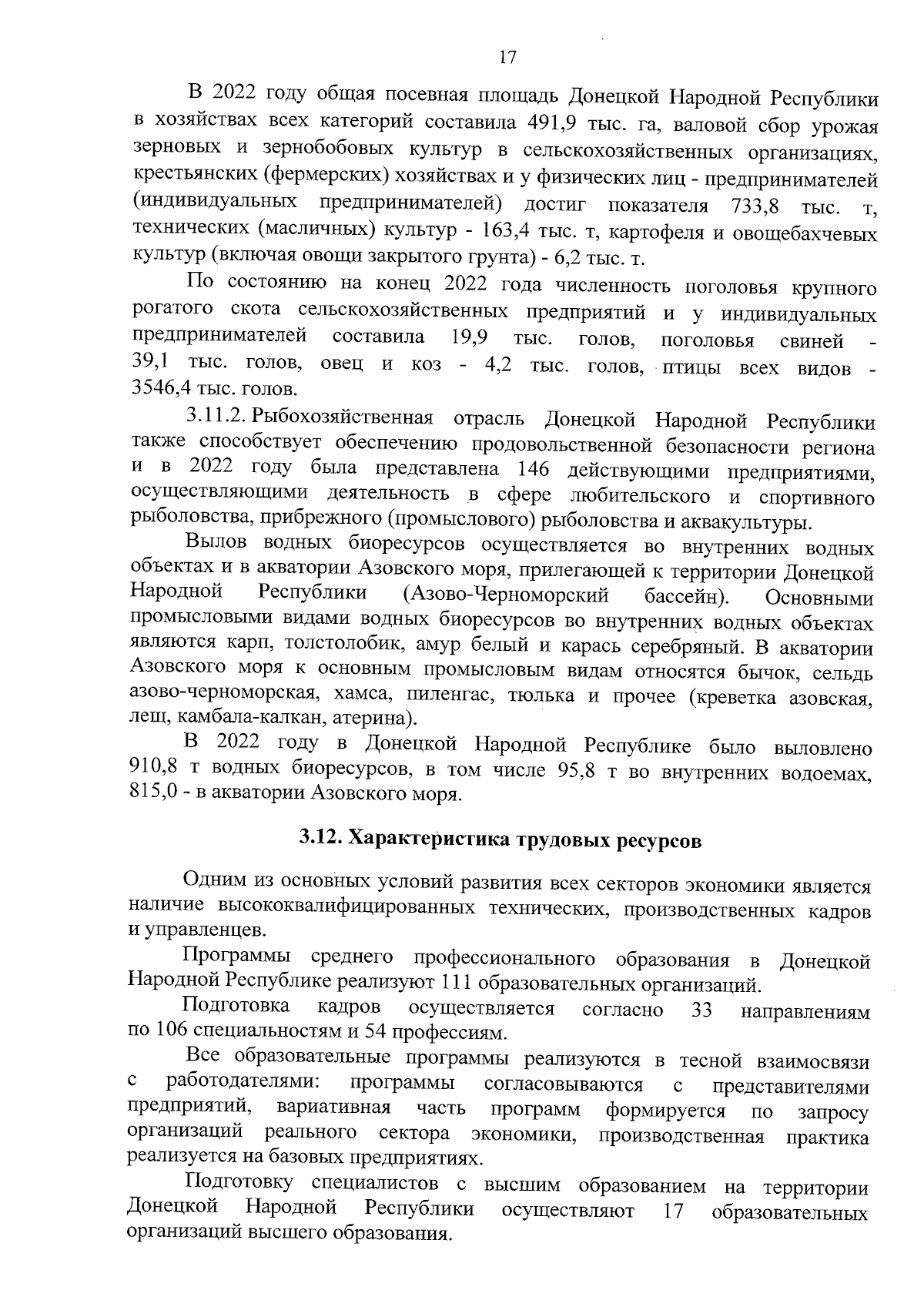 17

В 2022 году общая посевная площадь Донецкой Народной Республики в хозяйствах всех категорий составила 491,9 тыс. га, валовой сбор урожая зерновых и зернобобовых культур в сельскохозяйственных организациях, крестьянских (фермерских) хозяйствах и у физических лиц - предпринимателей (индивидуальных предпринимателей) достиг показателя 733,8 тыс. т, технических (масличных) культур - 163,4 тыс. т, картофеля и овощебахчевых культур (включая овощи закрытого грунта) - 6,2 тыс. т.

По состоянию на конец 2022 года численность поголовья крупного рогатого скота сельскохозяйственных предприятий и у индивидуальных предпринимателей составила 19,9 тыс. голов, поголовья свиней - 39,1 тыс. голов, овец и коз - 4,2 тыс. голов, птицы всех видов - 3546,4 тыс. голов.

3.11.2. Рыбохозяйственная отрасль Донецкой Народной Республики также способствует обеспечению продовольственной безопасности региона и в 2022 году была представлена 146 действующими предприятиями, осуществляющими деятельность в сфере любительского и спортивного рыболовства, прибрежного (промыслового) рыболовства и аквакультуры.

Вылов водных биоресурсов осуществляется во внутренних водных объектах и в акватории Азовского моря, прилегающей к территории Донецкой Народной Республики (Азово-Черноморский бассейн). Основными промысловыми видами водных биоресурсов во внутренних водных объектах являются карп, толстолобик, амур белый и карась серебряный. В акватории Азовского моря к основным промысловым видам относятся бычок, сельдь азово-черноморская, хамса, пиленгас, тюлька и прочее (креветка азовская, лещ, камбала-калкан, атерина).

В 2022 году в Донецкой Народной Республике было выловлено 910,8 т водных биоресурсов, в том числе 95,8 т во внутренних водоемах, 815,0 - в акватории Азовского моря.

3.12. Характеристика трудовых ресурсов

Одним из основных условий развития всех секторов экономики является наличие высококвалифицированных технических, производственных кадров и управленцев.

Программы среднего профессионального образования в Донецкой Народной Республике реализуют 111 образовательных организаций.

Подготовка кадров осуществляется согласно 33 направлениям по 106 специальностям и 54 профессиям.

Все образовательные программы реализуются в тесной взаимосвязи с работодателями: программы согласовываются с представителями предприятий, вариативная часть программ формируется по запросу организаций реального сектора экономики, производственная практика реализуется на базовых предприятиях.

Подготовку специалистов с высшим образованием на территории Донецкой Народной Республики осуществляют 17 образовательных организаций высшего образования.